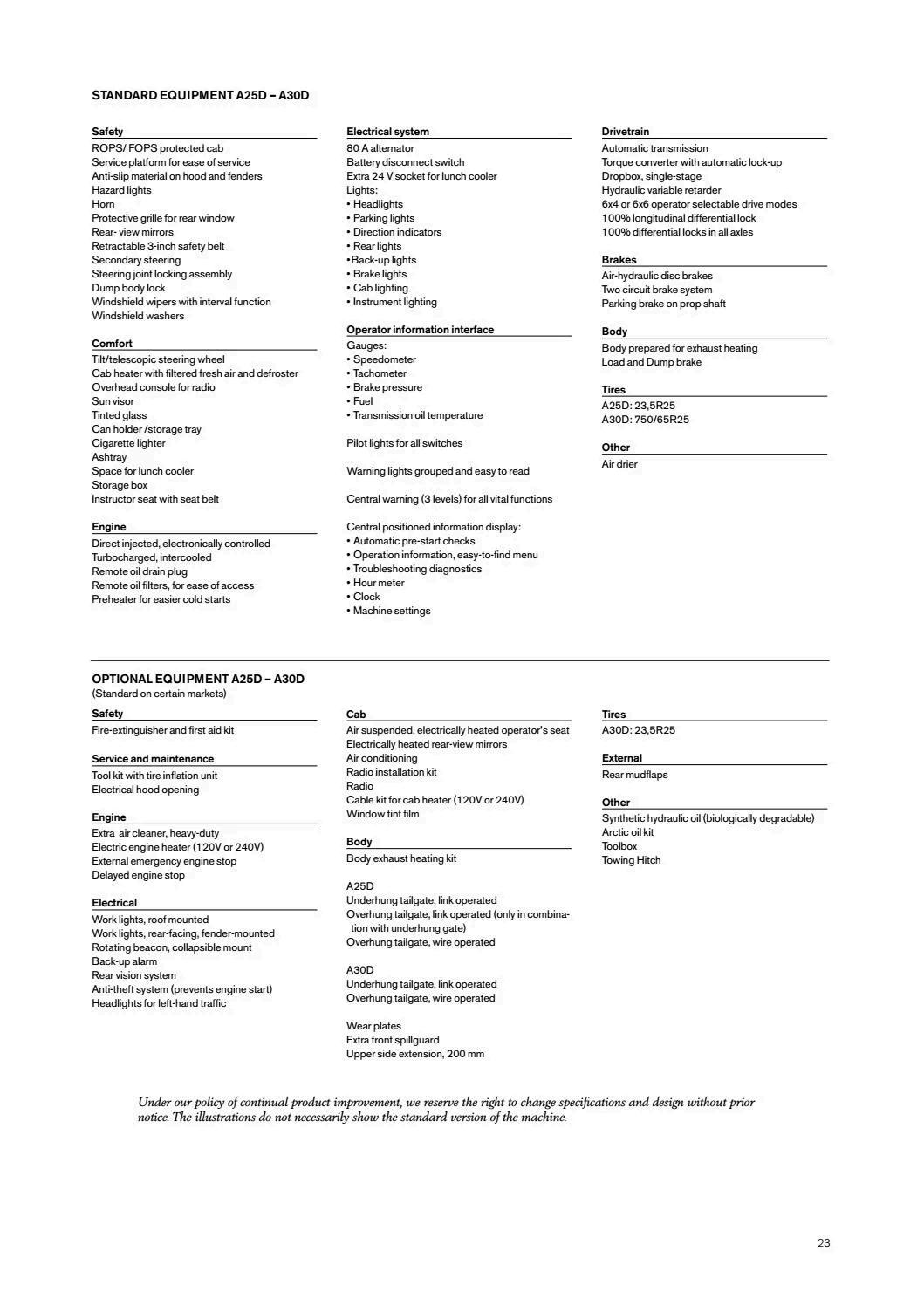 STANDARD EQUIPMENT A25D – A30D

Safety
ROPS/ FOPS protected cab
Service platform for ease of service
Anti-slip material on hood and fenders
Hazard lights
Horn
Protective grille for rear window
Rear- view mirrors
Retractable 3-inch safety belt
Secondary steering
Steering joint locking assembly
Dump body lock
Windshield wipers with interval function
Windshield washers

Comfort
Tilt/telescopic steering wheel
Cab heater with filtered fresh air and defroster
Overhead console for radio
Sun visor
Tinted glass
Can holder /storage tray
Cigarette lighter
Ashtray
Space for lunch cooler
Storage box
Instructor seat with seat belt

Engine
Direct injected, electronically controlled
Turbocharged, intercooled
Remote oil drain plug
Remote oil filters, for ease of access
Preheater for easier cold starts

Electrical system
80 A alternator
Battery disconnect switch
Extra 24 V socket for lunch cooler
Lights:
• Headlights
• Parking lights
• Direction indicators
• Rear lights
•Back-up lights
• Brake lights
• Cab lighting
• Instrument lighting

Operator information interface
Gauges:
• Speedometer
• Tachometer
• Brake pressure
• Fuel
• Transmission oil temperature

Pilot lights for all switches

Warning lights grouped and easy to read

Central warning (3 levels) for all vital functions

Central positioned information display:
• Automatic pre-start checks
• Operation information, easy-to-find menu
• Troubleshooting diagnostics
• Hour meter
• Clock
• Machine settings

Drivetrain
Automatic transmission
Torque converter with automatic lock-up
Dropbox, single-stage
Hydraulic variable retarder
6x4 or 6x6 operator selectable drive modes
100% longitudinal differential lock
100% differential locks in all axles

Brakes
Air-hydraulic disc brakes
Two circuit brake system
Parking brake on prop shaft

Body
Body prepared for exhaust heating
Load and Dump brake

Tires
A25D: 23,5R25
A30D: 750/65R25

Other
Air drier

OPTIONAL EQUIPMENT A25D – A30D
(Standard on certain markets)

Safety
Fire-extinguisher and first aid kit

Service and maintenance
Tool kit with tire inflation unit
Electrical hood opening

Engine
Extra air cleaner, heavy-duty
Electric engine heater (120V or 240V)
External emergency engine stop
Delayed engine stop

Electrical
Work lights, roof mounted
Work lights, rear-facing, fender-mounted
Rotating beacon, collapsible mount
Back-up alarm
Rear vision system
Anti-theft system (prevents engine start)
Headlights for left-hand traffic

Cab
Air suspended, electrically heated operator's seat
Electrically heated rear-view mirrors
Air conditioning
Radio installation kit
Radio
Cable kit for cab heater (120V or 240V)
Window tint film

Body
Body exhaust heating kit

A25D
Underhung tailgate, link operated
Overhung tailgate, link operated (only in combination with underhung gate)
Overhung tailgate, wire operated

A30D
Underhung tailgate, link operated
Overhung tailgate, wire operated

Wear plates
Extra front spillguard
Upper side extension, 200 mm

Tires
A30D: 23,5R25

External
Rear mudflaps

Other
Synthetic hydraulic oil (biologically degradable)
Arctic oil kit
Toolbox
Towing Hitch

Under our policy of continual product improvement, we reserve the right to change specifications and design without prior notice. The illustrations do not necessarily show the standard version of the machine.

23